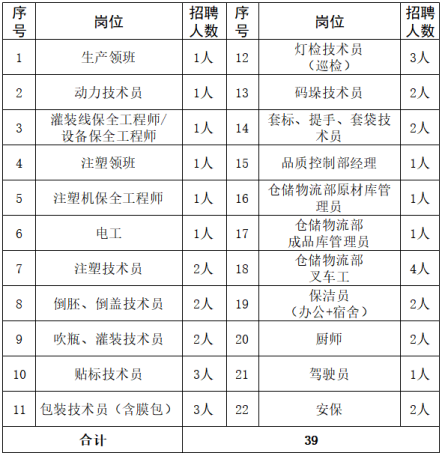 | 序号 | 岗位 | 招聘人数 | 序号 | 岗位 | 招聘人数 |
|---|---|---|---|---|---|
| 1 | 生产领班 | 1人 | 12 | 灯检技术员（巡检） | 3人 |
| 2 | 动力技术员 | 1人 | 13 | 码垛技术员 | 2人 |
| 3 | 灌装线保全工程师/设备保全工程师 | 1人 | 14 | 套标、提手、套袋技术员 | 2人 |
| 4 | 注塑领班 | 1人 | 15 | 品质控制部经理 | 1人 |
| 5 | 注塑机保全工程师 | 1人 | 16 | 仓储物流部原材库管理员 | 1人 |
| 6 | 电工 | 1人 | 17 | 仓储物流部成品库管理员 | 1人 |
| 7 | 注塑技术员 | 2人 | 18 | 仓储物流部叉车工 | 4人 |
| 8 | 倒胚、倒盖技术员 | 2人 | 19 | 保洁员（办公+宿舍） | 2人 |
| 9 | 吹瓶、灌装技术员 | 2人 | 20 | 厨师 | 2人 |
| 10 | 贴标技术员 | 3人 | 21 | 驾驶员 | 1人 |
| 11 | 包装技术员（含膜包） | 3人 | 22 | 安保 | 2人 |
| 合计 | | 39 | | | |